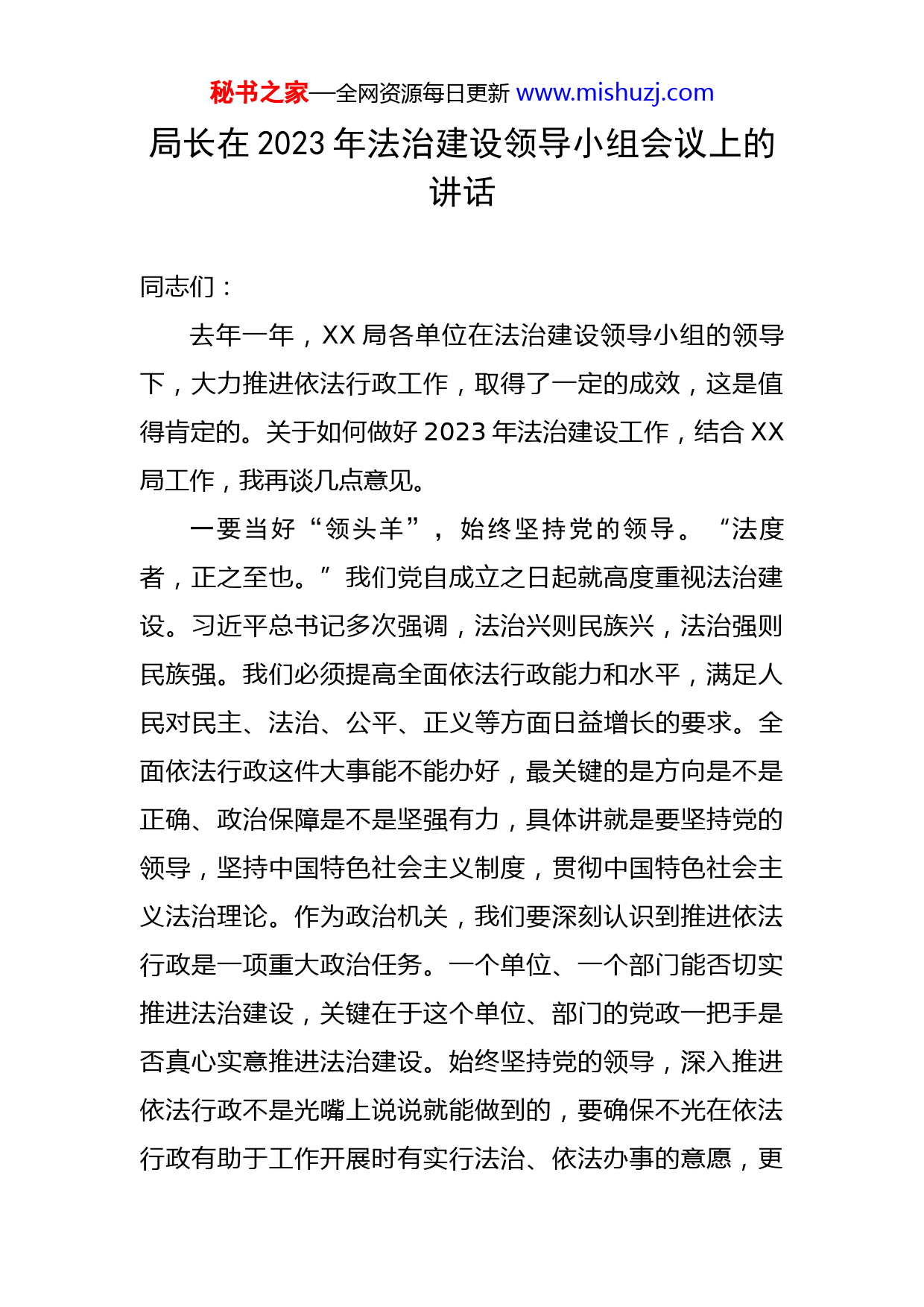 秘书之家—全网资源每日更新 www.mishuzj.com

局长在 2023 年法治建设领导小组会议上的讲话

同志们：

去年一年，XX 局各单位在法治建设领导小组的领导下，大力推进依法行政工作，取得了一定的成效，这是值得肯定的。关于如何做好 2023 年法治建设工作，结合 XX 局工作，我再谈几点意见。

一要当好“领头羊”，始终坚持党的领导。“法度者，正之至也。”我们党自成立之日起就高度重视法治建设。习近平总书记多次强调，法治兴则民族兴，法治强则民族强。我们必须提高全面依法行政能力和水平，满足人民对民主、法治、公平、正义等方面日益增长的要求。全面依法行政这件大事能不能办好，最关键的是方向是不是正确、政治保障是不是坚强有力，具体讲就是要坚持党的领导，坚持中国特色社会主义制度，贯彻中国特色社会主义法治理论。作为政治机关，我们要深刻认识到推进依法行政是一项重大政治任务。一个单位、一个部门能否切实推进法治建设，关键在于这个单位、部门的党政一把手是否真心实意推进法治建设。始终坚持党的领导，深入推进依法行政不是光嘴上说说就能做到的，要确保不光在依法行政有助于工作开展时有实行法治、依法办事的意愿，更